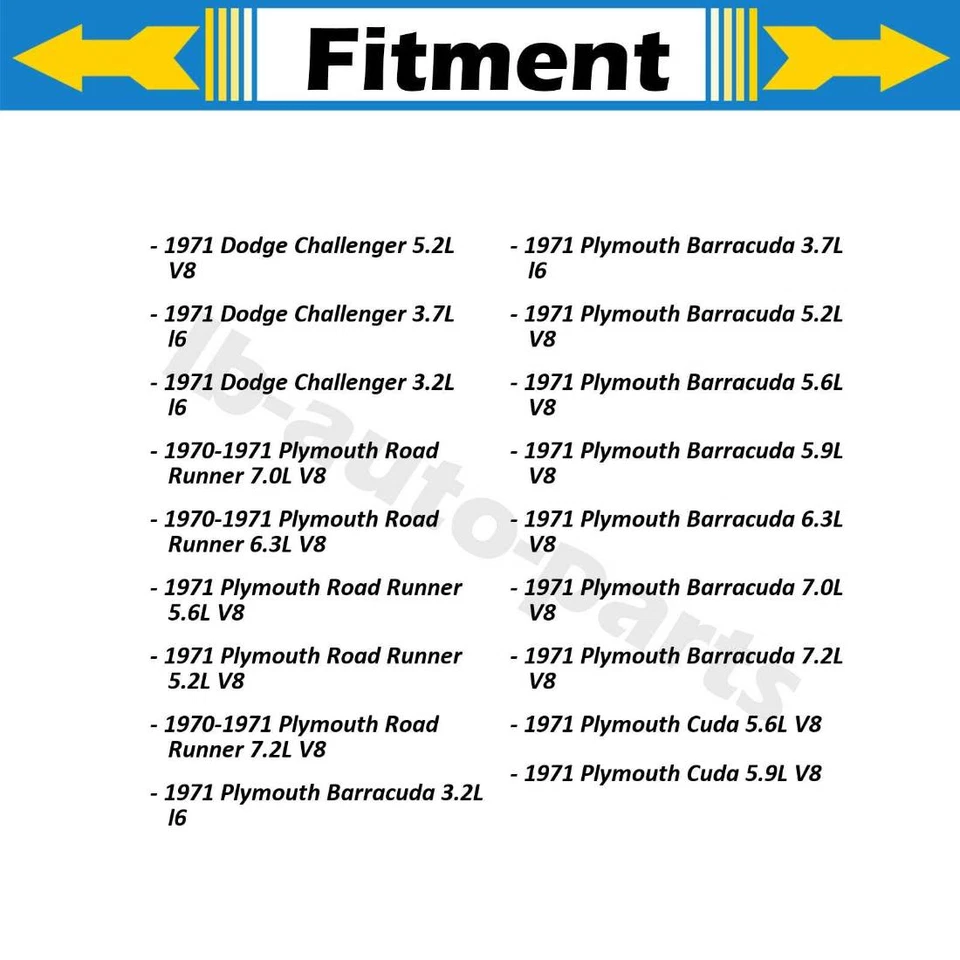 Fitment

- 1971 Dodge Challenger 5.2L V8

- 1971 Dodge Challenger 3.7L l6

- 1971 Dodge Challenger 3.2L l6

- 1970-1971 Plymouth Road Runner 7.0L V8

- 1970-1971 Plymouth Road Runner 6.3L V8

- 1971 Plymouth Road Runner 5.6L V8

- 1971 Plymouth Road Runner 5.2L V8

- 1970-1971 Plymouth Road Runner 7.2L V8

- 1971 Plymouth Barracuda 3.2L l6

- 1971 Plymouth Barracuda 3.7L l6

- 1971 Plymouth Barracuda 5.2L V8

- 1971 Plymouth Barracuda 5.6L V8

- 1971 Plymouth Barracuda 5.9L V8

- 1971 Plymouth Barracuda 6.3L V8

- 1971 Plymouth Barracuda 7.0L V8

- 1971 Plymouth Barracuda 7.2L V8

- 1971 Plymouth Cuda 5.6L V8

- 1971 Plymouth Cuda 5.9L V8

lb-auto-parts